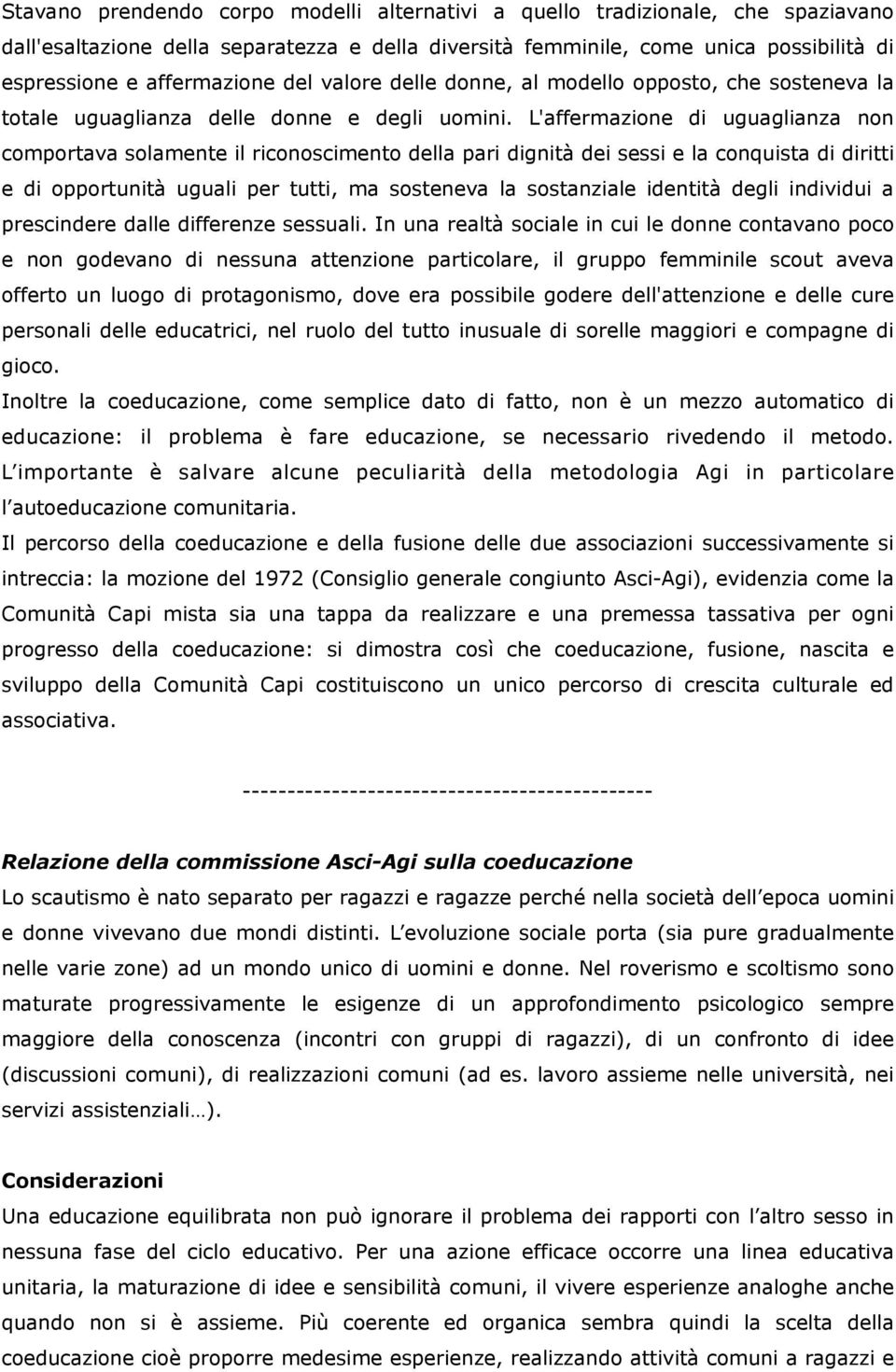 Stavano prendendo corpo modelli alternativi a quello tradizionale, che spaziavano dall'esaltazione della separatezza e della diversità femminile, come unica possibilità di espressione e affermazione del valore delle donne, al modello opposto, che sosteneva la totale uguaglianza delle donne e degli uomini. L'affermazione di uguaglianza non comportava solamente il riconoscimento della pari dignità dei sessi e la conquista di diritti e di opportunità uguali per tutti, ma sosteneva la sostanziale identità degli individui a prescindere dalle differenze sessuali. In una realtà sociale in cui le donne contavano poco e non godevano di nessuna attenzione particolare, il gruppo femminile scout aveva offerto un luogo di protagonismo, dove era possibile godere dell'attenzione e delle cure personali delle educatrici, nel ruolo del tutto inusuale di sorelle maggiori e compagne di gioco.
Inoltre la coeducazione, come semplice dato di fatto, non è un mezzo automatico di educazione: il problema è fare educazione, se necessario rivedendo il metodo. L importante è salvare alcune peculiarità della metodologia Agi in particolare l autoeducazione comunitaria.
Il percorso della coeducazione e della fusione delle due associazioni successivamente si intreccia: la mozione del 1972 (Consiglio generale congiunto Asci-Agi), evidenzia come la Comunità Capi mista sia una tappa da realizzare e una premessa tassativa per ogni progresso della coeducazione: si dimostra così che coeducazione, fusione, nascita e sviluppo della Comunità Capi costituiscono un unico percorso di crescita culturale ed associativa.

---------------------------------------------

Relazione della commissione Asci-Agi sulla coeducazione
Lo scautismo è nato separato per ragazzi e ragazze perché nella società dell epoca uomini e donne vivevano due mondi distinti. L evoluzione sociale porta (sia pure gradualmente nelle varie zone) ad un mondo unico di uomini e donne. Nel roverismo e scoltismo sono maturate progressivamente le esigenze di un approfondimento psicologico sempre maggiore della conoscenza (incontri con gruppi di ragazzi), di un confronto di idee (discussioni comuni), di realizzazioni comuni (ad es. lavoro assieme nelle università, nei servizi assistenziali…).

Considerazioni
Una educazione equilibrata non può ignorare il problema dei rapporti con l altro sesso in nessuna fase del ciclo educativo. Per una azione efficace occorre una linea educativa unitaria, la maturazione di idee e sensibilità comuni, il vivere esperienze analoghe anche quando non si è assieme. Più coerente ed organica sembra quindi la scelta della coeducazione cioè proporre medesime esperienze, realizzando attività comuni a ragazzi e